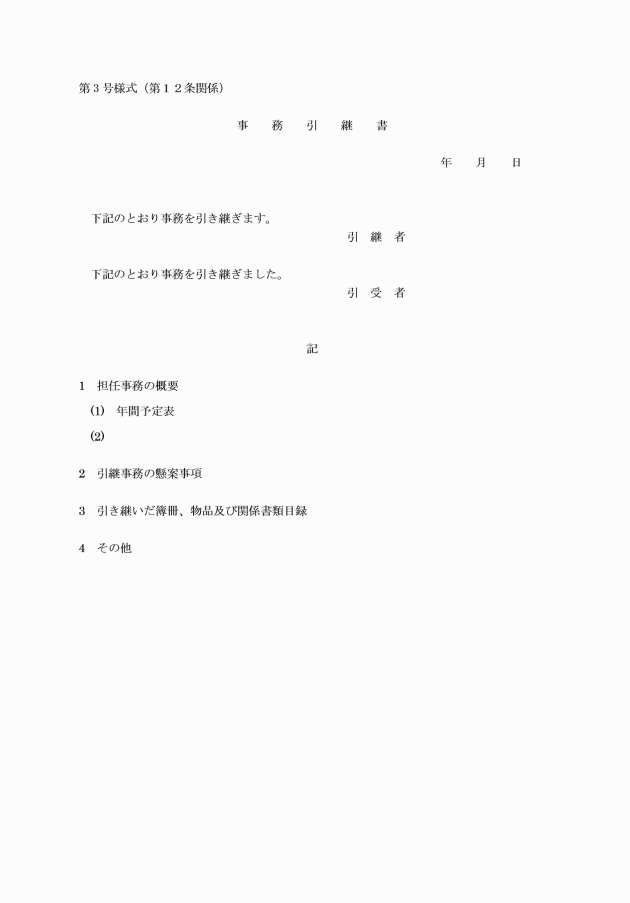 第３号様式（第１２条関係）

事　務　引　継　書

年　月　日

下記のとおり事務を引き継ぎます。

引　継　者

下記のとおり事務を引き継ぎました。

引　受　者

記

１　担任事務の概要

⑴　年間予定表

⑵

２　引継事務の懸案事項

３　引き継いだ簿冊、物品及び関係書類目録

４　その他